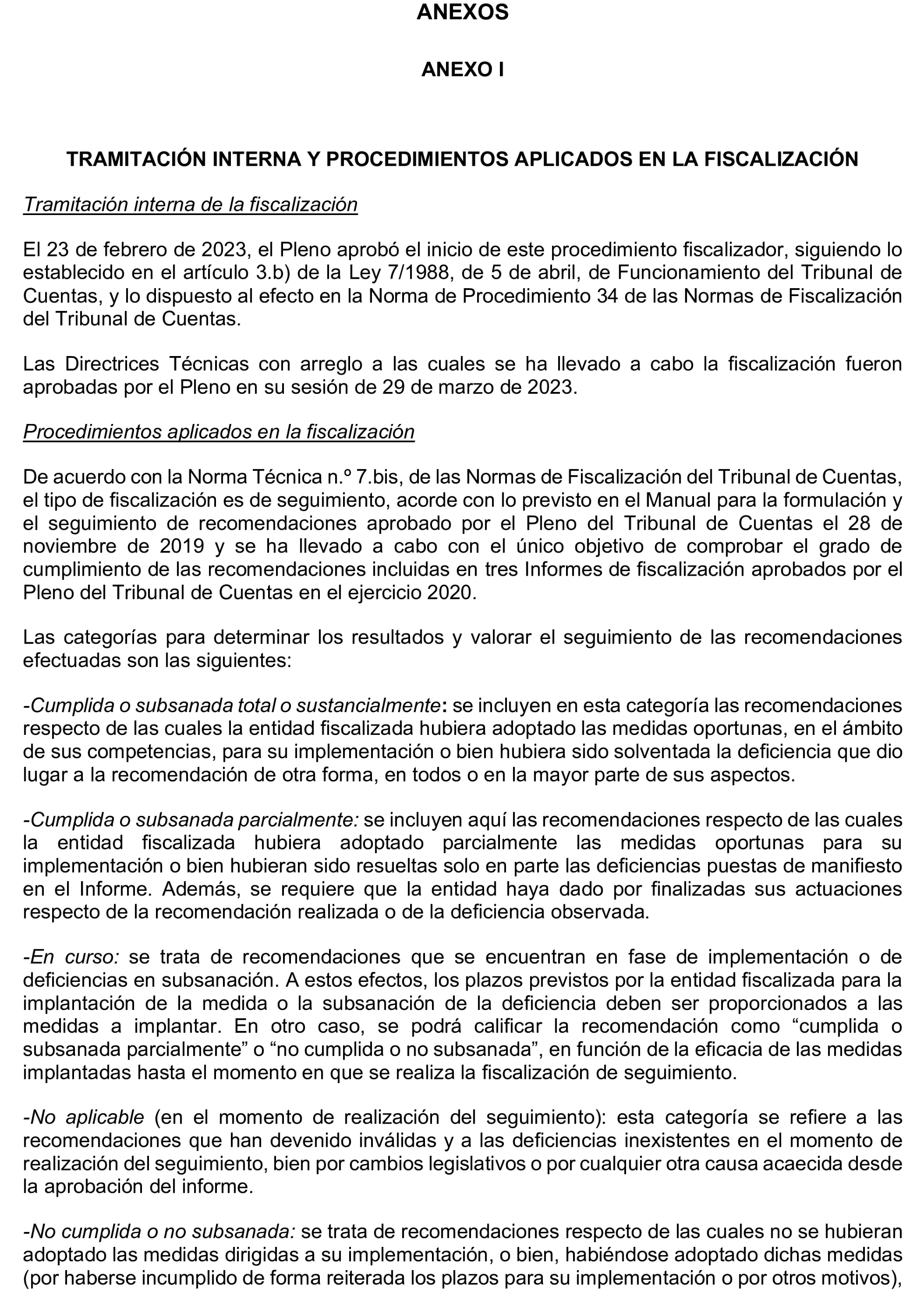 ANEXOS

ANEXO I

TRAMITACIÓN INTERNA Y PROCEDIMIENTOS APLICADOS EN LA FISCALIZACIÓN

Tramitación interna de la fiscalización

El 23 de febrero de 2023, el Pleno aprobó el inicio de este procedimiento fiscalizador, siguiendo lo establecido en el artículo 3.b) de la Ley 7/1988, de 5 de abril, de Funcionamiento del Tribunal de Cuentas, y lo dispuesto al efecto en la Norma de Procedimiento 34 de las Normas de Fiscalización del Tribunal de Cuentas.

Las Directrices Técnicas con arreglo a las cuales se ha llevado a cabo la fiscalización fueron aprobadas por el Pleno en su sesión de 29 de marzo de 2023.

Procedimientos aplicados en la fiscalización

De acuerdo con la Norma Técnica n.º 7.bis, de las Normas de Fiscalización del Tribunal de Cuentas, el tipo de fiscalización es de seguimiento, acorde con lo previsto en el Manual para la formulación y el seguimiento de recomendaciones aprobado por el Pleno del Tribunal de Cuentas el 28 de noviembre de 2019 y se ha llevado a cabo con el único objetivo de comprobar el grado de cumplimiento de las recomendaciones incluidas en tres Informes de fiscalización aprobados por el Pleno del Tribunal de Cuentas en el ejercicio 2020.

Las categorías para determinar los resultados y valorar el seguimiento de las recomendaciones efectuadas son las siguientes:

-Cumplida o subsanada total o sustancialmente: se incluyen en esta categoría las recomendaciones respecto de las cuales la entidad fiscalizada hubiera adoptado las medidas oportunas, en el ámbito de sus competencias, para su implementación o bien hubiera sido solventada la deficiencia que dio lugar a la recomendación de otra forma, en todos o en la mayor parte de sus aspectos.

-Cumplida o subsanada parcialmente: se incluyen aquí las recomendaciones respecto de las cuales la entidad fiscalizada hubiera adoptado parcialmente las medidas oportunas para su implementación o bien hubieran sido resueltas solo en parte las deficiencias puestas de manifiesto en el Informe. Además, se requiere que la entidad haya dado por finalizadas sus actuaciones respecto de la recomendación realizada o de la deficiencia observada.

-En curso: se trata de recomendaciones que se encuentran en fase de implementación o de deficiencias en subsanación. A estos efectos, los plazos previstos por la entidad fiscalizada para la implantación de la medida o la subsanación de la deficiencia deben ser proporcionados a las medidas a implantar. En otro caso, se podrá calificar la recomendación como “cumplida o subsanada parcialmente” o “no cumplida o no subsanada”, en función de la eficacia de las medidas implantadas hasta el momento en que se realiza la fiscalización de seguimiento.

-No aplicable (en el momento de realización del seguimiento): esta categoría se refiere a las recomendaciones que han devenido inválidas y a las deficiencias inexistentes en el momento de realización del seguimiento, bien por cambios legislativos o por cualquier otra causa acaecida desde la aprobación del informe.

-No cumplida o no subsanada: se trata de recomendaciones respecto de las cuales no se hubieran adoptado las medidas dirigidas a su implementación, o bien, habiéndose adoptado dichas medidas (por haberse incumplido de forma reiterada los plazos para su implementación o por otros motivos),